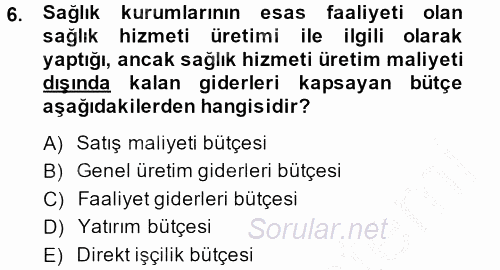 6. Sağlık kurumlarının esas faaliyeti olan sağlık hizmeti üretimi ile ilgili olarak yaptığı, ancak sağlık hizmeti üretim maliyeti dışında kalan giderleri kapsayan bütçe aşağıdakilerden hangisidir?

A) Satış maliyeti bütçesi
B) Genel üretim giderleri bütçesi
C) Faaliyet giderleri bütçesi
D) Yatırım bütçesi
E) Direkt işçilik bütçesi

Sorular.net